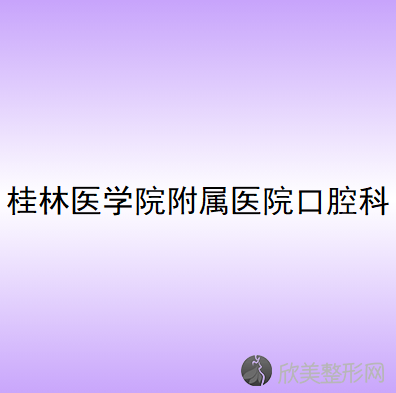 桂林医学院附属医院口腔科

欣美整形网